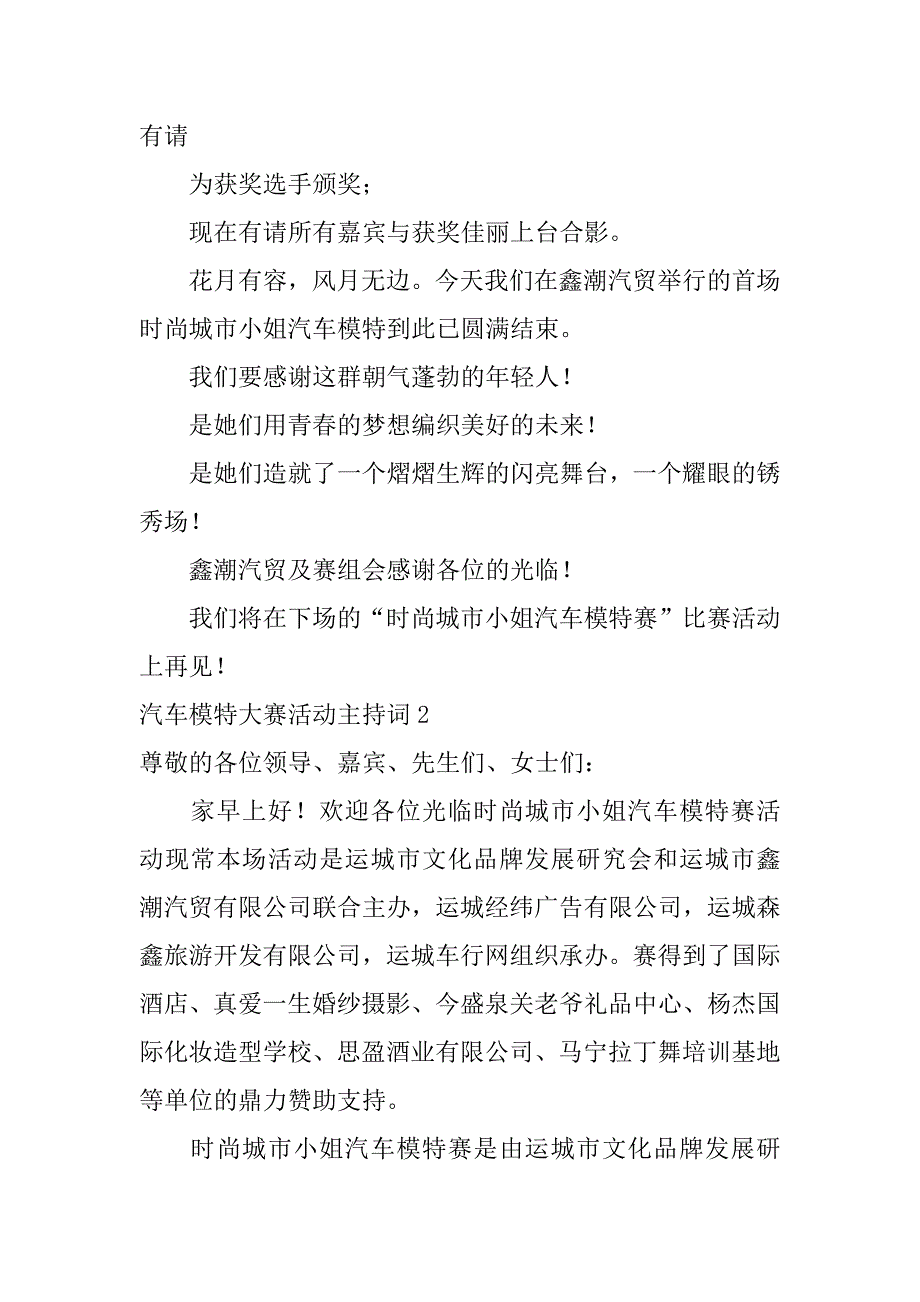 有请

为获奖选手颁奖；

现在有请所有嘉宾与获奖佳丽上台合影。

花月有容，风月无边。今天我们在鑫潮汽贸举行的首场时尚城市小姐汽车模特到此已圆满结束。

我们要感谢这群朝气蓬勃的年轻人！

是她们用青春的梦想编织美好的未来！

是她们造就了一个熠熠生辉的闪亮舞台，一个耀眼的锈秀场！

鑫潮汽贸及赛组会感谢各位的光临！

我们将在下场的“时尚城市小姐汽车模特赛”比赛活动上再见！

汽车模特大赛活动主持词 2

尊敬的各位领导、嘉宾、先生们、女士们：

家早上好！欢迎各位光临时尚城市小姐汽车模特赛活动现常本场活动是运城市文化品牌发展研究会和运城市鑫潮汽贸有限公司联合主办，运城经纬广告有限公司，运城森鑫旅游开发有限公司，运城车行网组织承办。赛得到了国际酒店、真爱一生婚纱摄影、今盛泉关老爷礼品中心、杨杰国际化妆造型学校、思盈酒业有限公司、马宁拉丁舞培训基地等单位的鼎力赞助支持。

时尚城市小姐汽车模特赛是由运城市文化品牌发展研